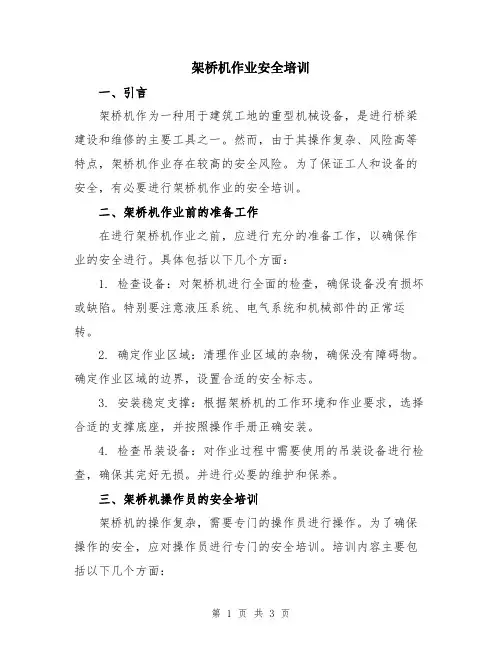 架桥机作业安全培训

一、引言

架桥机作为一种用于建筑工地的重型机械设备，是进行桥梁建设和维修的主要工具之一。然而，由于其操作复杂、风险高等特点，架桥机作业存在较高的安全风险。为了保证工人和设备的安全，有必要进行架桥机作业的安全培训。

二、架桥机作业前的准备工作

在进行架桥机作业之前，应进行充分的准备工作，以确保作业的安全进行。具体包括以下几个方面：

1. 检查设备：对架桥机进行全面的检查，确保设备没有损坏或缺陷。特别要注意液压系统、电气系统和机械部件的正常运转。

2. 确定作业区域：清理作业区域的杂物，确保没有障碍物。确定作业区域的边界，设置合适的安全标志。

3. 安装稳定支撑：根据架桥机的工作环境和作业要求，选择合适的支撑底座，并按照操作手册正确安装。

4. 检查吊装设备：对作业过程中需要使用的吊装设备进行检查，确保其完好无损。并进行必要的维护和保养。

三、架桥机操作员的安全培训

架桥机的操作复杂，需要专门的操作员进行操作。为了确保操作的安全，应对操作员进行专门的安全培训。培训内容主要包括以下几个方面：

第 1 页 共 3 页